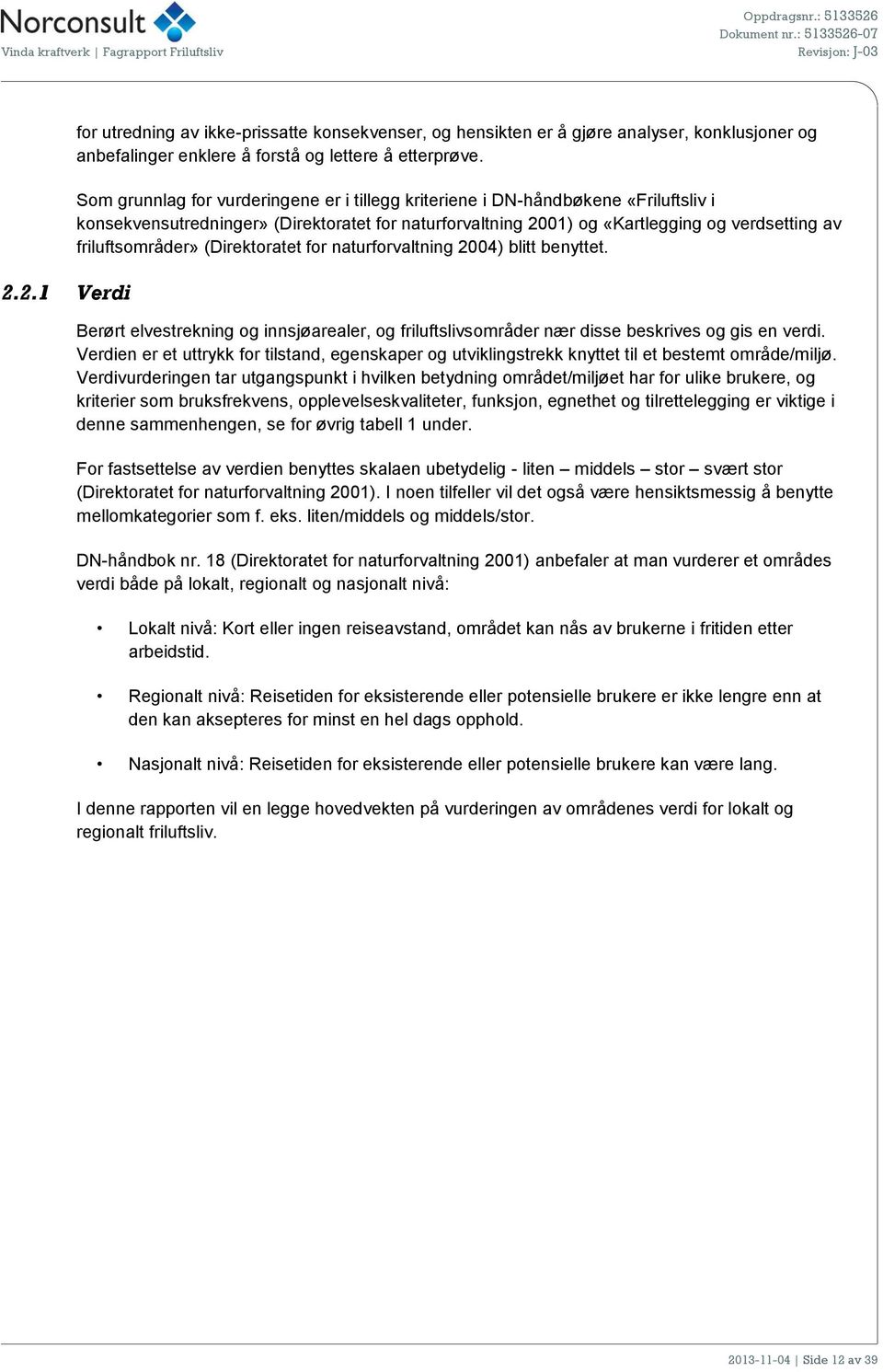 Norconsult
Vinda kraftverk | Fagrapport Friluftsliv

Oppdragsnr.: 5133526
Dokument nr.: 5133526-07
Revisjon: J-03

for utredning av ikke-prissatte konsekvenser, og hensikten er å gjøre analyser, konklusjoner og anbefalinger enklere å forstå og lettere å etterprøve.

Som grunnlag for vurderingene er i tillegg kriteriene i DN-håndbøkene «Friluftsliv i konsekvensutredninger» (Direktoratet for naturforvaltning 2001) og «Kartlegging og verdsetting av friluftsområder» (Direktoratet for naturforvaltning 2004) blitt benyttet.

2.2.1 Verdi

Berørt elvestrekning og innsjøarealer, og friluftslivsområder nær disse beskrives og gis en verdi. Verdien er et uttrykk for tilstand, egenskaper og utviklingstrekk knyttet til et bestemt område/miljø. Verdivurderingen tar utgangspunkt i hvilken betydning området/miljøet har for ulike brukere, og kriterier som bruksfrekvens, opplevelseskvaliteter, funksjon, egnethet og tilrettelegging er viktige i denne sammenhengen, se for øvrig tabell 1 under.

For fastsettelse av verdien benyttes skalaen ubetydelig - liten – middels – stor – svært stor (Direktoratet for naturforvaltning 2001). I noen tilfeller vil det også være hensiktsmessig å benytte mellomkategorier som f. eks. liten/middels og middels/stor.

DN-håndbok nr. 18 (Direktoratet for naturforvaltning 2001) anbefaler at man vurderer et områdes verdi både på lokalt, regionalt og nasjonalt nivå:

• Lokalt nivå: Kort eller ingen reiseavstand, området kan nås av brukerne i fritiden etter arbeidstid.

• Regionalt nivå: Reisetiden for eksisterende eller potensielle brukere er ikke lengre enn at den kan aksepteres for minst en hel dags opphold.

• Nasjonalt nivå: Reisetiden for eksisterende eller potensielle brukere kan være lang.

I denne rapporten vil en legge hovedvekten på vurderingen av områdenes verdi for lokalt og regionalt friluftsliv.

2013-11-04 | Side 12 av 39